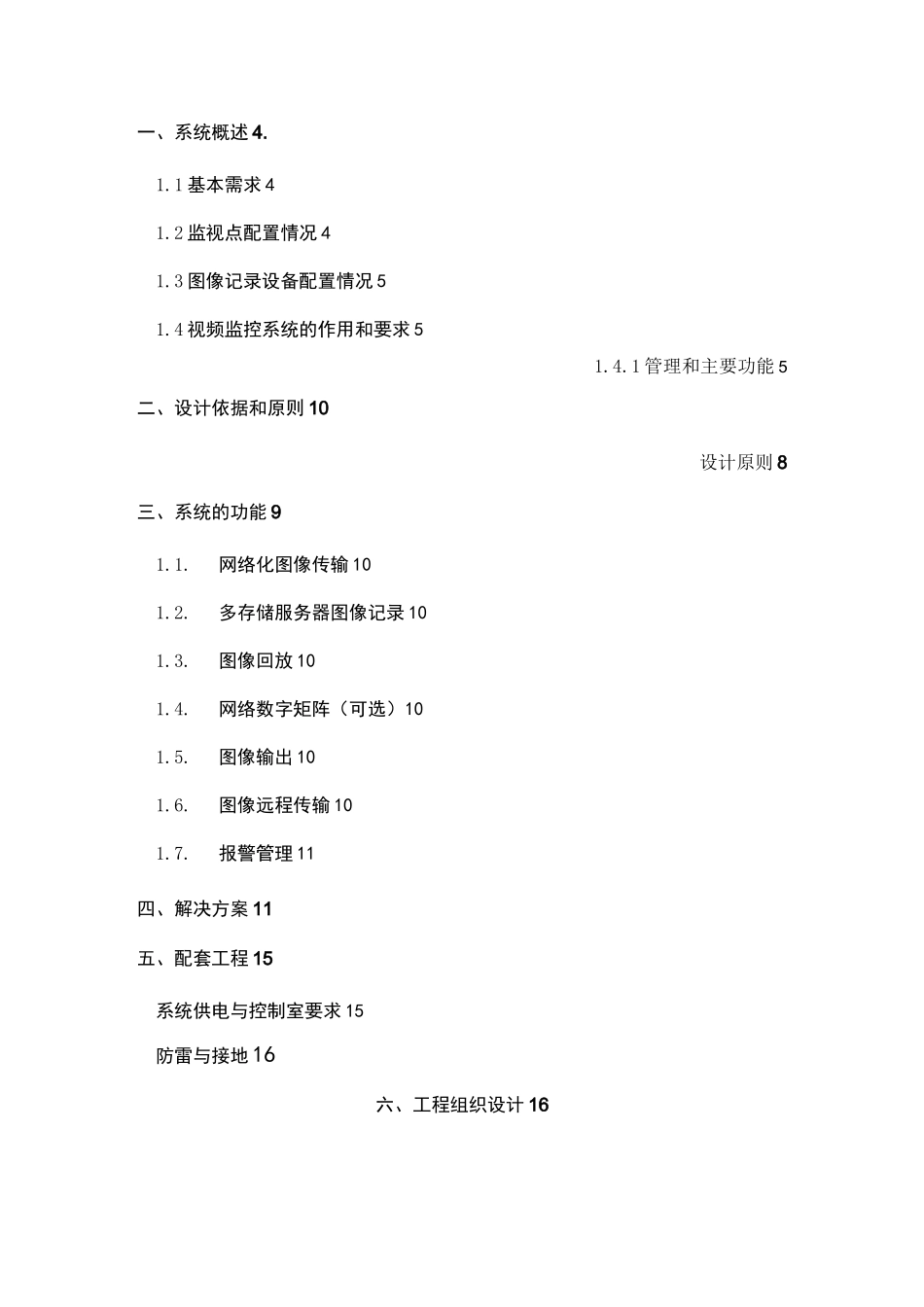 一、系统概述 4.

1.1 基本需求 4

1.2 监视点配置情况 4

1.3 图像记录设备配置情况 5

1.4 视频监控系统的作用和要求 5

1.4.1 管理和主要功能 5

二、设计依据和原则 10

设计原则 8

三、系统的功能 9

1.1. 网络化图像传输 10

1.2. 多存储服务器图像记录 10

1.3. 图像回放 10

1.4. 网络数字矩阵（可选）10

1.5. 图像输出 10

1.6. 图像远程传输 10

1.7. 报警管理 11

四、解决方案 11

五、配套工程 15

系统供电与控制室要求 15

防雷与接地 16

六、工程组织设计 16